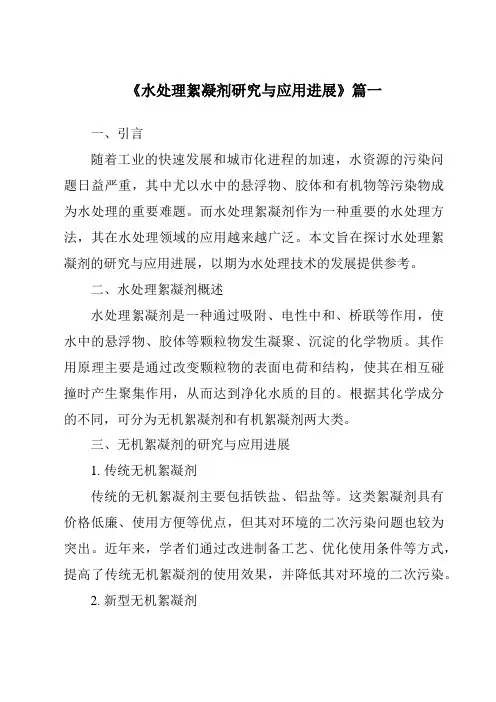 《水处理絮凝剂研究与应用进展》篇一

一、引言

随着工业的快速发展和城市化进程的加速，水资源的污染问题日益严重，其中尤以水中的悬浮物、胶体和有机物等污染物成为水处理的重要难题。而水处理絮凝剂作为一种重要的水处理方法，其在水处理领域的应用越来越广泛。本文旨在探讨水处理絮凝剂的研究与应用进展，以期为水处理技术的发展提供参考。

二、水处理絮凝剂概述

水处理絮凝剂是一种通过吸附、电性中和、桥联等作用，使水中的悬浮物、胶体等颗粒物发生凝聚、沉淀的化学物质。其作用原理主要是通过改变颗粒物的表面电荷和结构，使其在相互碰撞时产生聚集作用，从而达到净化水质的目的。根据其化学成分的不同，可分为无机絮凝剂和有机絮凝剂两大类。

三、无机絮凝剂的研究与应用进展

1. 传统无机絮凝剂

传统的无机絮凝剂主要包括铁盐、铝盐等。这类絮凝剂具有价格低廉、使用方便等优点，但其对环境的二次污染问题也较为突出。近年来，学者们通过改进制备工艺、优化使用条件等方式，提高了传统无机絮凝剂的使用效果，并降低其对环境的二次污染。

2. 新型无机絮凝剂